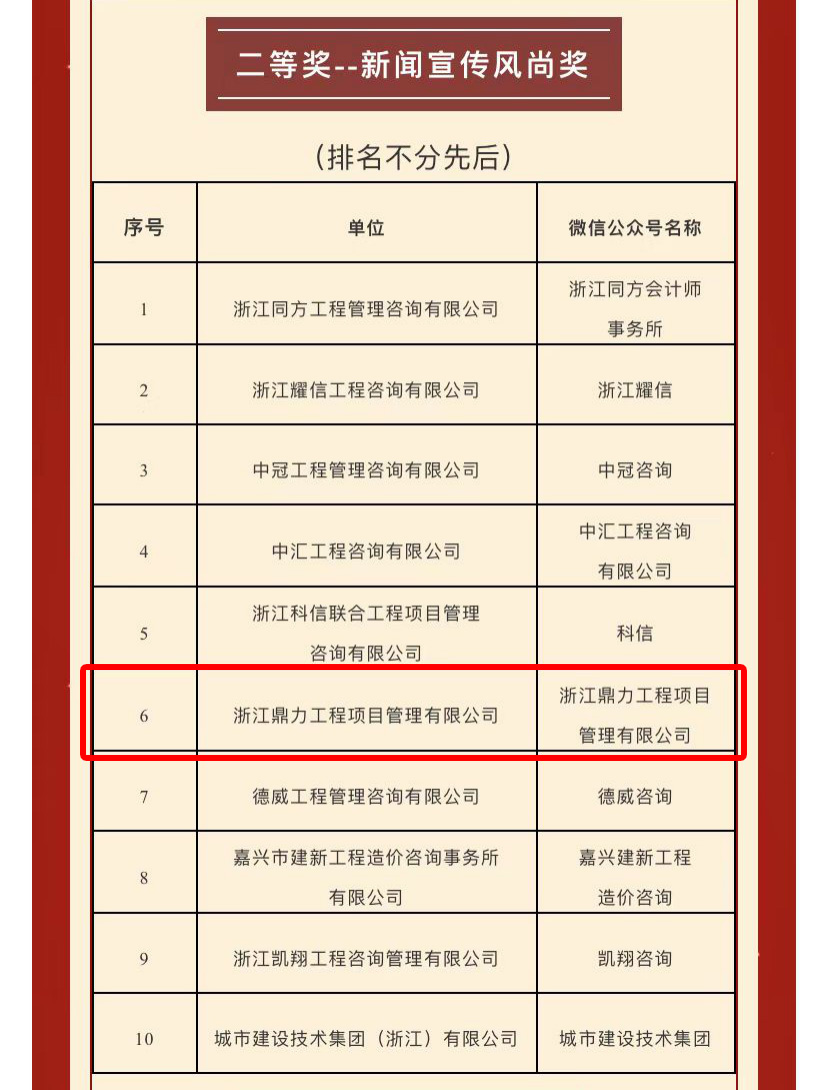 二等奖--新闻宣传风尚奖

（排名不分先后）

| 序号 | 单位 | 微信公众号名称 |
|---|---|---|
| 1 | 浙江同方工程管理咨询有限公司 | 浙江同方会计师事务所 |
| 2 | 浙江耀信工程咨询有限公司 | 浙江耀信 |
| 3 | 中冠工程管理咨询有限公司 | 中冠咨询 |
| 4 | 中汇工程咨询有限公司 | 中汇工程咨询有限公司 |
| 5 | 浙江科信联合工程项目管理咨询有限公司 | 科信 |
| 6 | 浙江鼎力工程项目管理有限公司 | 浙江鼎力工程项目管理有限公司 |
| 7 | 德威工程管理咨询有限公司 | 德威咨询 |
| 8 | 嘉兴市建新工程造价咨询事务所有限公司 | 嘉兴建新工程造价咨询 |
| 9 | 浙江凯翔工程咨询管理有限公司 | 凯翔咨询 |
| 10 | 城市建设技术集团（浙江）有限公司 | 城市建设技术集团 |